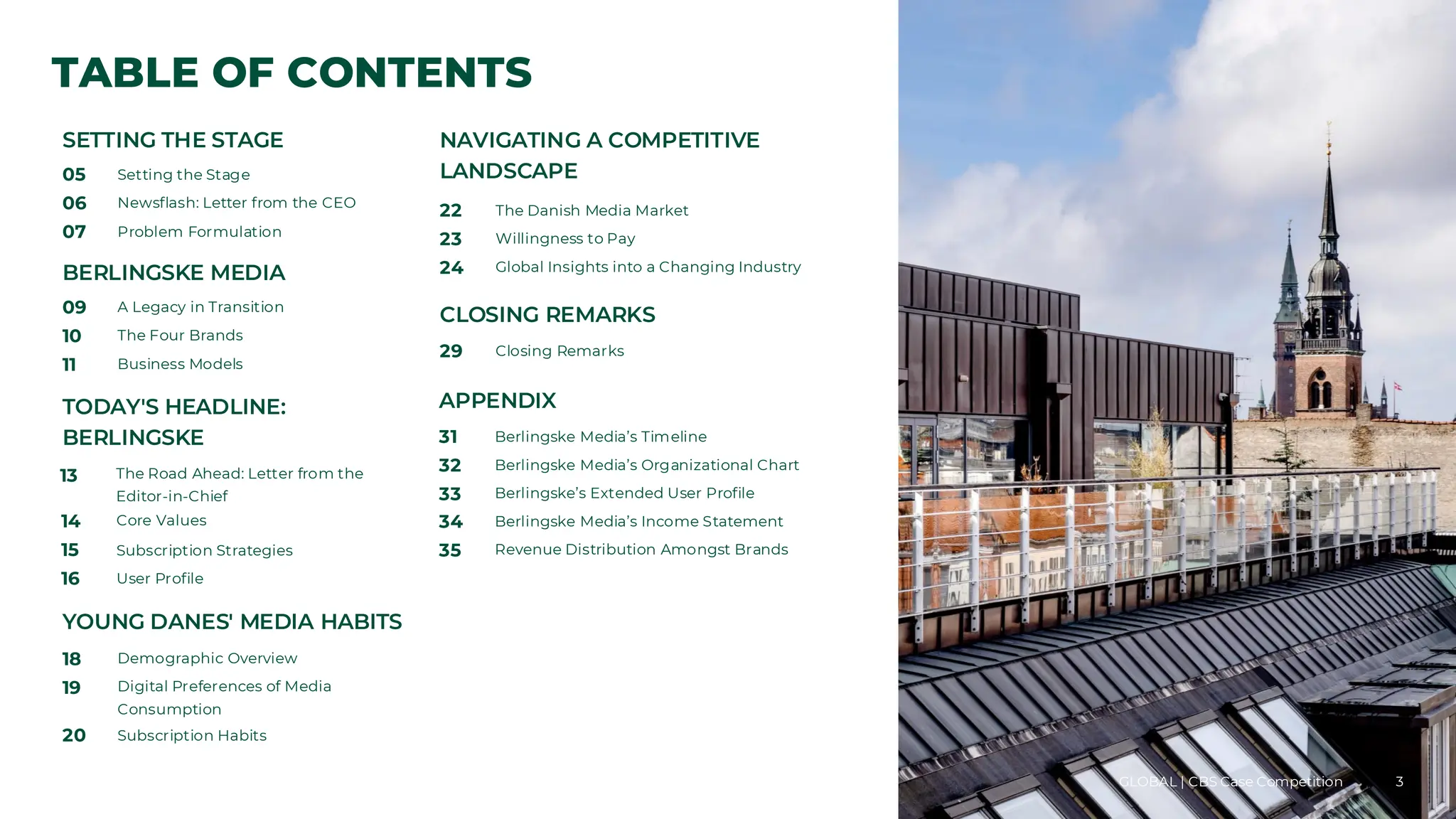 TABLE OF CONTENTS

SETTING THE STAGE

05 Setting the Stage
06 Newsflash: Letter from the CEO
07 Problem Formulation

BERLINGSKE MEDIA

09 A Legacy in Transition
10 The Four Brands
11 Business Models

TODAY'S HEADLINE: BERLINGSKE

13 The Road Ahead: Letter from the Editor-in-Chief
14 Core Values
15 Subscription Strategies
16 User Profile

YOUNG DANES' MEDIA HABITS

18 Demographic Overview
19 Digital Preferences of Media Consumption
20 Subscription Habits

NAVIGATING A COMPETITIVE LANDSCAPE

22 The Danish Media Market
23 Willingness to Pay
24 Global Insights into a Changing Industry

CLOSING REMARKS

29 Closing Remarks

APPENDIX

31 Berlingske Media's Timeline
32 Berlingske Media's Organizational Chart
33 Berlingske's Extended User Profile
34 Berlingske Media's Income Statement
35 Revenue Distribution Amongst Brands

GLOBAL | CBS Case Competition 3